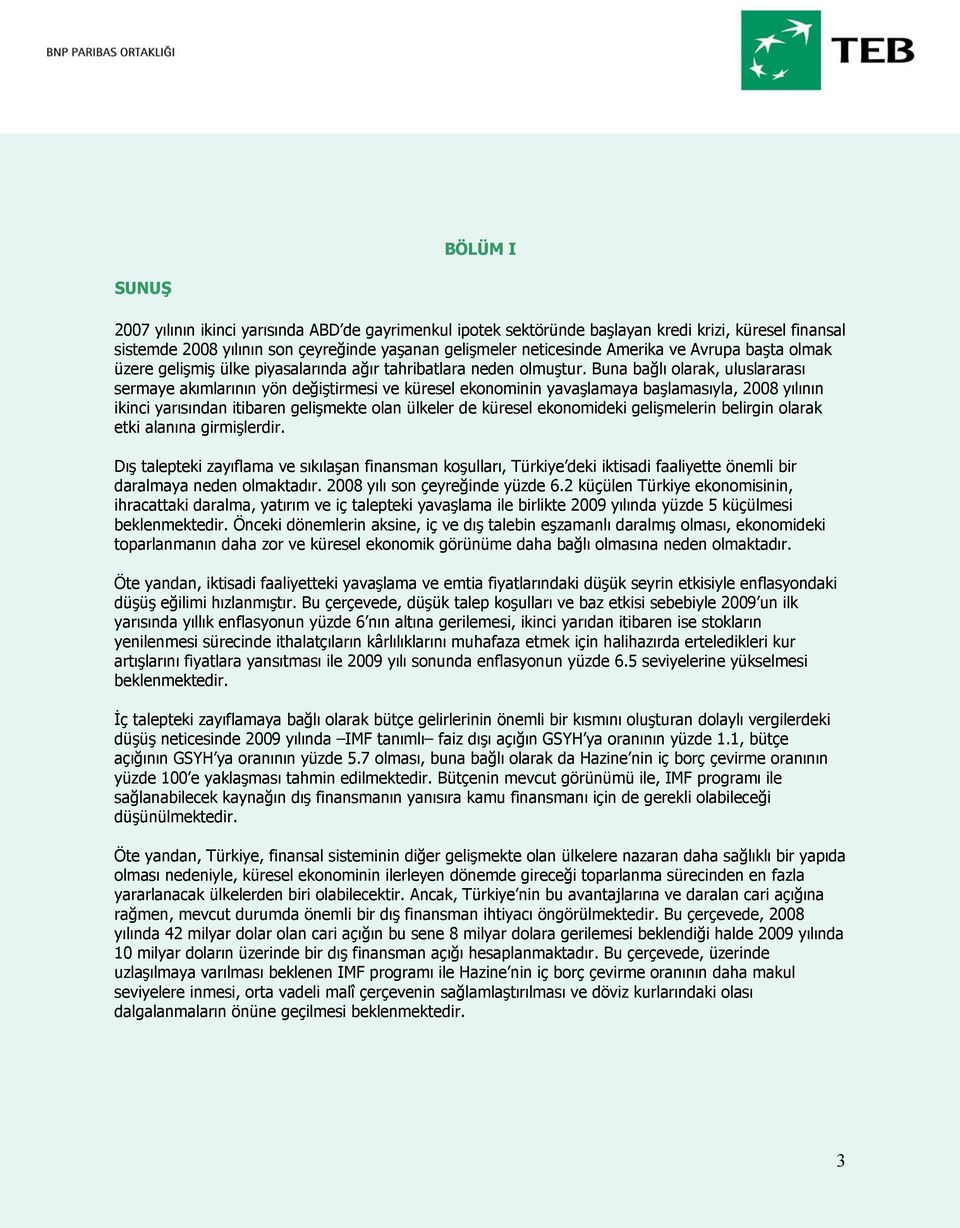 BNP PARIBAS ORTAKLIĞI

TEB

BÖLÜM I

SUNUŞ

2007 yılının ikinci yarısında ABD'de gayrimenkul ipotek sektöründe başlayan kredi krizi, küresel finansal sistemde 2008 yılının son çeyreğinde yaşanan gelişmeler neticesinde Amerika ve Avrupa başta olmak üzere gelişmiş ülke piyasalarında ağır tahribatlara neden olmuştur. Buna bağlı olarak, uluslararası sermaye akımlarının yön değiştirmesi ve küresel ekonominin yavaşlamaya başlamasıyla, 2008 yılının ikinci yarısından itibaren gelişmekte olan ülkeler de küresel ekonomideki gelişmelerin belirgin olarak etki alanına girmişlerdir.

Dış talepteki zayıflama ve sıkılaşan finansman koşulları, Türkiye'deki iktisadi faaliyette önemli bir daralmaya neden olmaktadır. 2008 yılı son çeyreğinde yüzde 6.2 küçülen Türkiye ekonomisinin, ihracattaki daralma, yatırım ve iç talepteki yavaşlama ile birlikte 2009 yılında yüzde 5 küçülmesi beklenmektedir. Önceki dönemlerin aksine, iç ve dış talebin eşzamanlı daralmış olması, ekonomideki toparlanmanın daha zor ve küresel ekonomik görünüme daha bağlı olmasına neden olmaktadır.

Öte yandan, iktisadi faaliyetteki yavaşlama ve emtia fiyatlarındaki düşük seyrin etkisiyle enflasyondaki düşüş eğilimi hızlanmıştır. Bu çerçevede, düşük talep koşulları ve baz etkisi sebebiyle 2009'un ilk yarısında yıllık enflasyonun yüzde 6'nın altına gerilemesi, ikinci yarıdan itibaren ise stokların yenilenmesi sürecinde ithalatçıların kârlılıklarını muhafaza etmek için halihazırda erteledikleri kur artışlarını fiyatlara yansıtması ile 2009 yılı sonunda enflasyonun yüzde 6.5 seviyelerine yükselmesi beklenmektedir.

İç talepteki zayıflamaya bağlı olarak bütçe gelirlerinin önemli bir kısmını oluşturan dolaylı vergilerdeki düşüş neticesinde 2009 yılında –IMF tanımlı– faiz dışı açığın GSYH'ya oranının yüzde 1.1, bütçe açığının GSYH'ya oranının yüzde 5.7 olması, buna bağlı olarak da Hazine'nin iç borç çevirme oranının yüzde 100'e yaklaşması tahmin edilmektedir. Bütçenin mevcut görünümü ile, IMF programı ile sağlanabilecek kaynağın dış finansmanın yanısıra kamu finansmanı için de gerekli olabileceği düşünülmektedir.

Öte yandan, Türkiye, finansal sisteminin diğer gelişmekte olan ülkelere nazaran daha sağlıklı bir yapıda olması nedeniyle, küresel ekonominin ilerleyen dönemde gireceği toparlanma sürecinden en fazla yararlanacak ülkelerden biri olabilecektir. Ancak, Türkiye'nin bu avantajlarına ve daralan cari açığına rağmen, mevcut durumda önemli bir dış finansman ihtiyacı öngörülmektedir. Bu çerçevede, 2008 yılında 42 milyar dolar olan cari açığın bu sene 8 milyar dolara gerilemesi beklendiği halde 2009 yılında 10 milyar doların üzerinde bir dış finansman açığı hesaplanmaktadır. Bu çerçevede, üzerinde uzlaşılmaya varılması beklenen IMF programı ile Hazine'nin iç borç çevirme oranının daha makul seviyelere inmesi, orta vadeli malî çerçevenin sağlamlaştırılması ve döviz kurlarındaki olası dalgalanmaların önüne geçilmesi beklenmektedir.

3